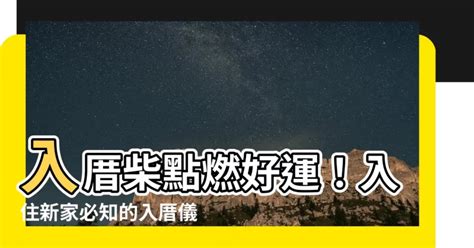 入厝柴點燃好運！入住新家必知的入厝儀